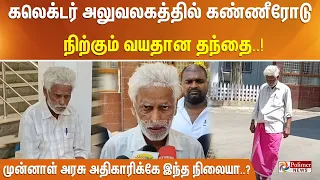 கலெக்டர் அலுவலகத்தில் கண்ணீரோடு
நிற்கும் வயதான தந்தை..!

முன்னாள் அரசு அதிகாரிக்கே இந்த நிலையா..?

Polimer NEWS